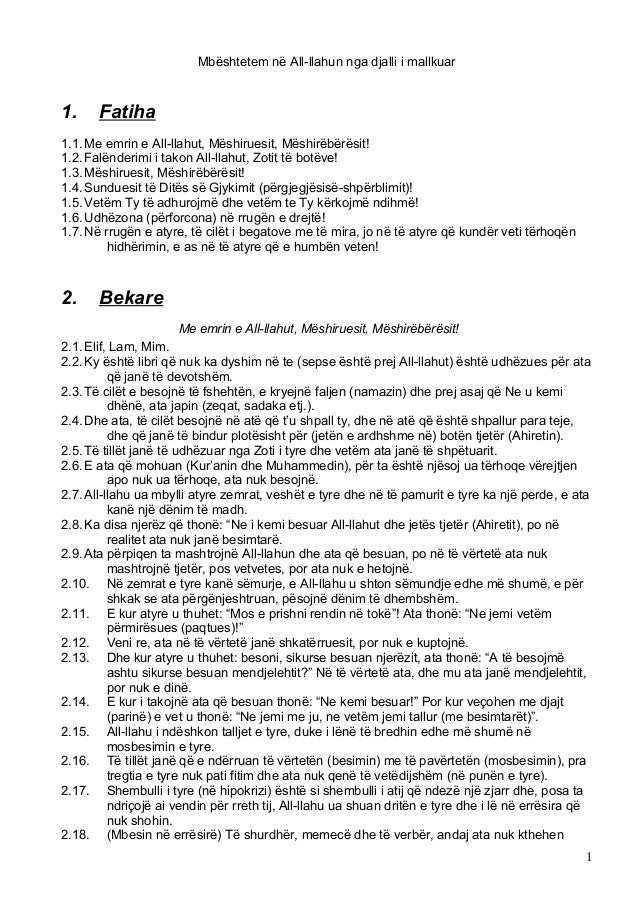 Mbështetem në All-llahun nga djalli i mallkuar

1. Fatiha

1.1. Me emrin e All-llahut, Mëshiruesit, Mëshirëbërësit!
1.2. Falënderimi i takon All-llahut, Zotit të botëve!
1.3. Mëshiruesit, Mëshirëbërësit!
1.4. Sunduesit të Ditës së Gjykimit (përgjegjësisë-shpërblimit)!
1.5. Vetëm Ty të adhurojmë dhe vetëm te Ty kërkojmë ndihmë!
1.6. Udhëzona (përforcona) në rrugën e drejtë!
1.7. Në rrugën e atyre, të cilët i begatove me të mira, jo në të atyre që kundër veti tërhoqën hidhërimin, e as në të atyre që e humbën veten!

2. Bekare

Me emrin e All-llahut, Mëshiruesit, Mëshirëbërësit!

2.1. Elif, Lam, Mim.
2.2. Ky është libri që nuk ka dyshim në te (sepse është prej All-llahut) është udhëzues për ata që janë të devotshëm.
2.3. Të cilët e besojnë të fshehtën, e kryejnë faljen (namazin) dhe prej asaj që Ne u kemi dhënë, ata japin (zeqat, sadaka etj.).
2.4. Dhe ata, të cilët besojnë në atë që t'u shpall ty, dhe në atë që është shpallur para teje, dhe që janë të bindur plotësisht për (jetën e ardhshme në) botën tjetër (Ahiretin).
2.5. Të tillët janë të udhëzuar nga Zoti i tyre dhe vetëm ata janë të shpëtuarit.
2.6. E ata që mohuan (Kur'anin dhe Muhammedin), për ta është njësoj ua tërhoqe vërejtjen apo nuk ua tërhoqe, ata nuk besojnë.
2.7. All-llahu ua mbylli atyre zemrat, veshët e tyre dhe në të pamurit e tyre ka një perde, e ata kanë një dënim të madh.
2.8. Ka disa njerëz që thonë: "Ne i kemi besuar All-llahut dhe jetës tjetër (Ahiretit), po në realitet ata nuk janë besimtarë.
2.9. Ata përpiqen ta mashtrojnë All-llahun dhe ata që besuan, po në të vërtetë ata nuk mashtrojnë tjetër, pos vetvetes, por ata nuk e hetojnë.
2.10. Në zemrat e tyre kanë sëmurje, e All-llahu u shton sëmundje edhe më shumë, e për shkak se ata përgënjeshtruan, pësojnë dënim të dhembshëm.
2.11. E kur atyre u thuhet: "Mos e prishni rendin në tokë"! Ata thonë: "Ne jemi vetëm përmirësues (paqtues)!"
2.12. Veni re, ata në të vërtetë janë shkatërruesit, por nuk e kuptojnë.
2.13. Dhe kur atyre u thuhet: besoni, sikurse besuan njerëzit, ata thonë: "A të besojmë ashtu sikurse besuan mendjelehtit?" Në të vërtetë ata, dhe mu ata janë mendjelehtit, por nuk e dinë.
2.14. E kur i takojnë ata që besuan thonë: "Ne kemi besuar!" Por kur veçohen me djajt (parinë) e vet u thonë: "Ne jemi me ju, ne vetëm jemi tallur (me besimtarët)".
2.15. All-llahu i ndëshkon talljet e tyre, duke i lënë të bredhin edhe më shumë në mosbesimin e tyre.
2.16. Të tillët janë që e ndërruan të vërtetën (besimin) me të pavërtetën (mosbesimin), pra tregtia e tyre nuk pati fitim dhe ata nuk qenë të vetëdijshëm (në punën e tyre).
2.17. Shembulli i tyre (në hipokrizi) është si shembulli i atij që ndezë një zjarr dhe, posa ta ndriçojë ai vendin për rreth tij, All-llahu ua shuan dritën e tyre dhe i lë në errësira që nuk shohin.
2.18. (Mbesin në errësirë) Të shurdhër, memecë dhe të verbër, andaj ata nuk kthehen

1